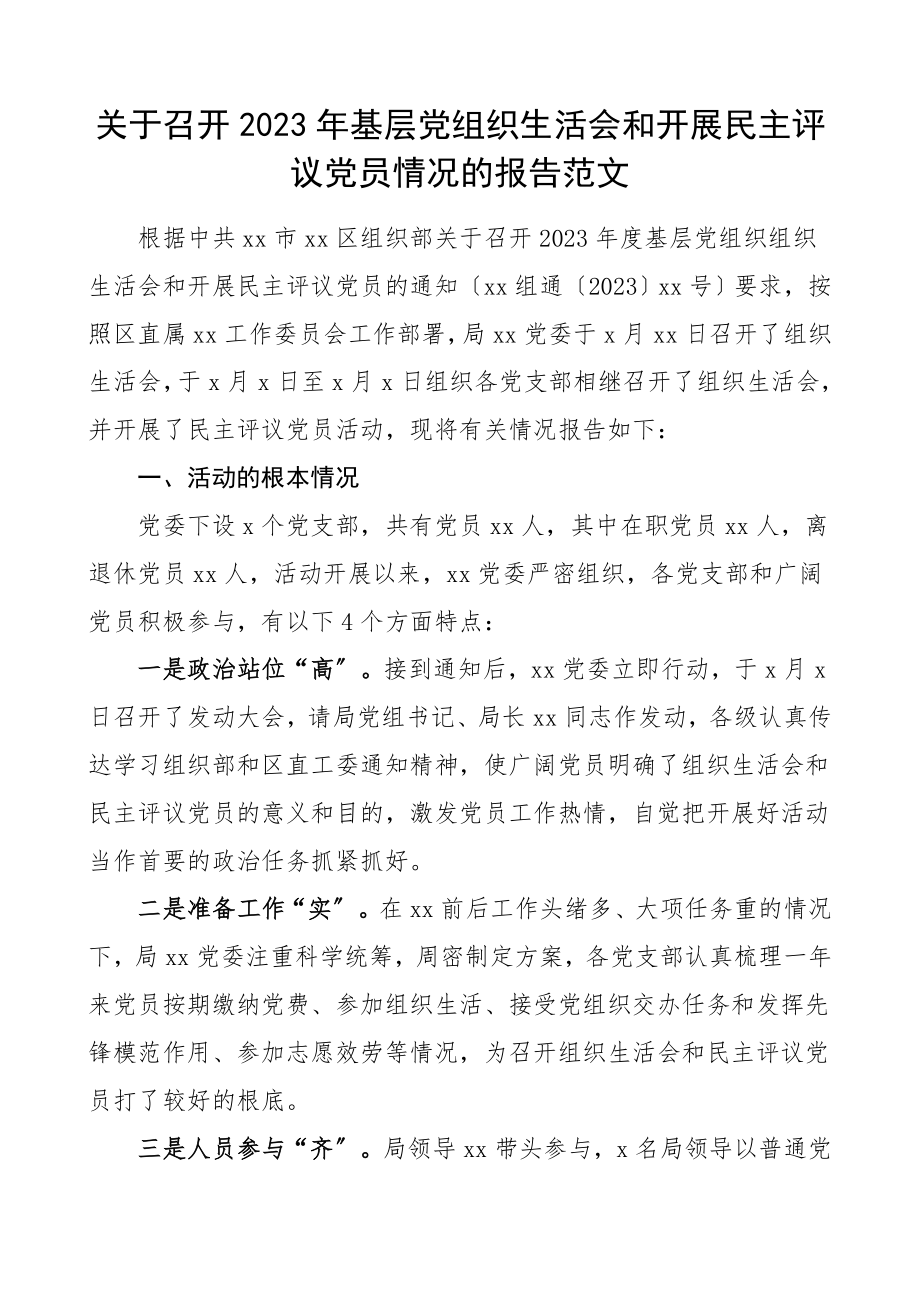 关于召开2023年基层党组织生活会和开展民主评议党员情况的报告范文

根据中共xx市xx区组织部关于召开2023年度基层党组织组织生活会和开展民主评议党员的通知〔xx组通〔2023〕xx号〕要求，按照区直属xx工作委员会工作部署，局xx党委于x月xx日召开了组织生活会，于x月x日至x月x日组织各党支部相继召开了组织生活会，并开展了民主评议党员活动，现将有关情况报告如下：

一、活动的根本情况

党委下设x个党支部，共有党员xx人，其中在职党员xx人，离退休党员xx人，活动开展以来，xx党委严密组织，各党支部和广阔党员积极参与，有以下4个方面特点：

一是政治站位“高”。接到通知后，xx党委立即行动，于x月x日召开了发动大会，请局党组书记、局长xx同志作发动，各级认真传达学习组织部和区直工委通知精神，使广阔党员明确了组织生活会和民主评议党员的意义和目的，激发党员工作热情，自觉把开展好活动当作首要的政治任务抓紧抓好。

二是准备工作“实”。在xx前后工作头绪多、大项任务重的情况下，局xx党委注重科学统筹，周密制定方案，各党支部认真梳理一年来党员按期缴纳党费、参加组织生活、接受党组织交办任务和发挥先锋模范作用、参加志愿效劳等情况，为召开组织生活会和民主评议党员打了较好的根底。

三是人员参与“齐”。局领导xx带头参与，x名局领导以普通党